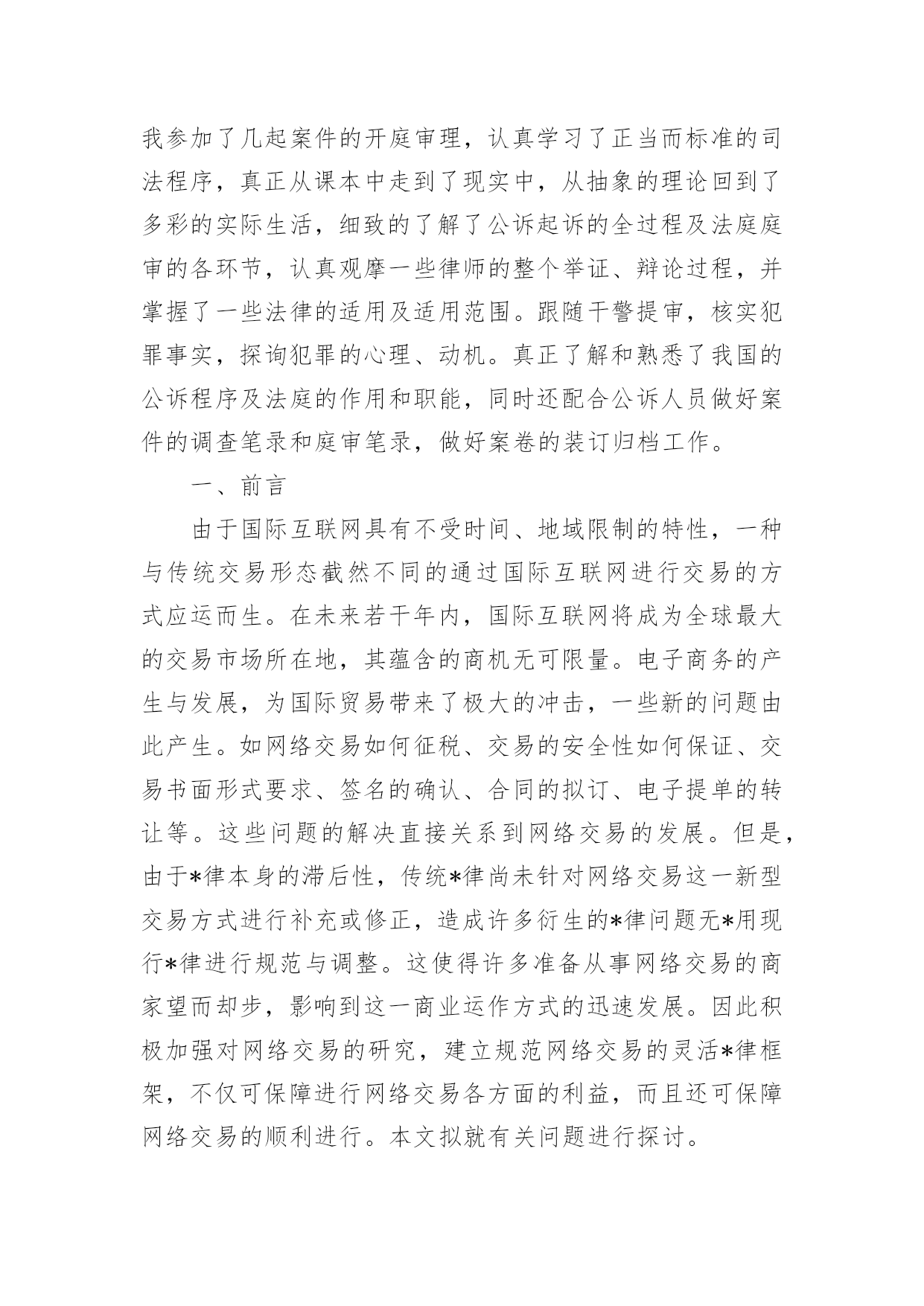 我参加了几起案件的开庭审理，认真学习了正当而标准的司法程序，真正从课本中走到了现实中，从抽象的理论回到了多彩的实际生活，细致的了解了公诉起诉的全过程及法庭庭审的各环节，认真观摩一些律师的整个举证、辩论过程，并掌握了一些法律的适用及适用范围。跟随干警提审，核实犯罪事实，探询犯罪的心理、动机。真正了解和熟悉了我国的公诉程序及法庭的作用和职能，同时还配合公诉人员做好案件的调查笔录和庭审笔录，做好案卷的装订归档工作。

一、前言

由于国际互联网具有不受时间、地域限制的特性，一种与传统交易形态截然不同的通过国际互联网进行交易的方式应运而生。在未来若干年内，国际互联网将成为全球最大的交易市场所在地，其蕴含的商机无可限量。电子商务的产生与发展，为国际贸易带来了极大的冲击，一些新的问题由此产生。如网络交易如何征税、交易的安全性如何保证、交易书面形式要求、签名的确认、合同的拟订、电子提单的转让等。这些问题的解决直接关系到网络交易的发展。但是，由于*律本身的滞后性，传统*律尚未针对网络交易这一新型交易方式进行补充或修正，造成许多衍生的*律问题无*用现行*律进行规范与调整。这使得许多准备从事网络交易的商家望而却步，影响到这一商业运作方式的迅速发展。因此积极加强对网络交易的研究，建立规范网络交易的灵活*律框架，不仅可保障进行网络交易各方面的利益，而且还可保障网络交易的顺利进行。本文拟就有关问题进行探讨。